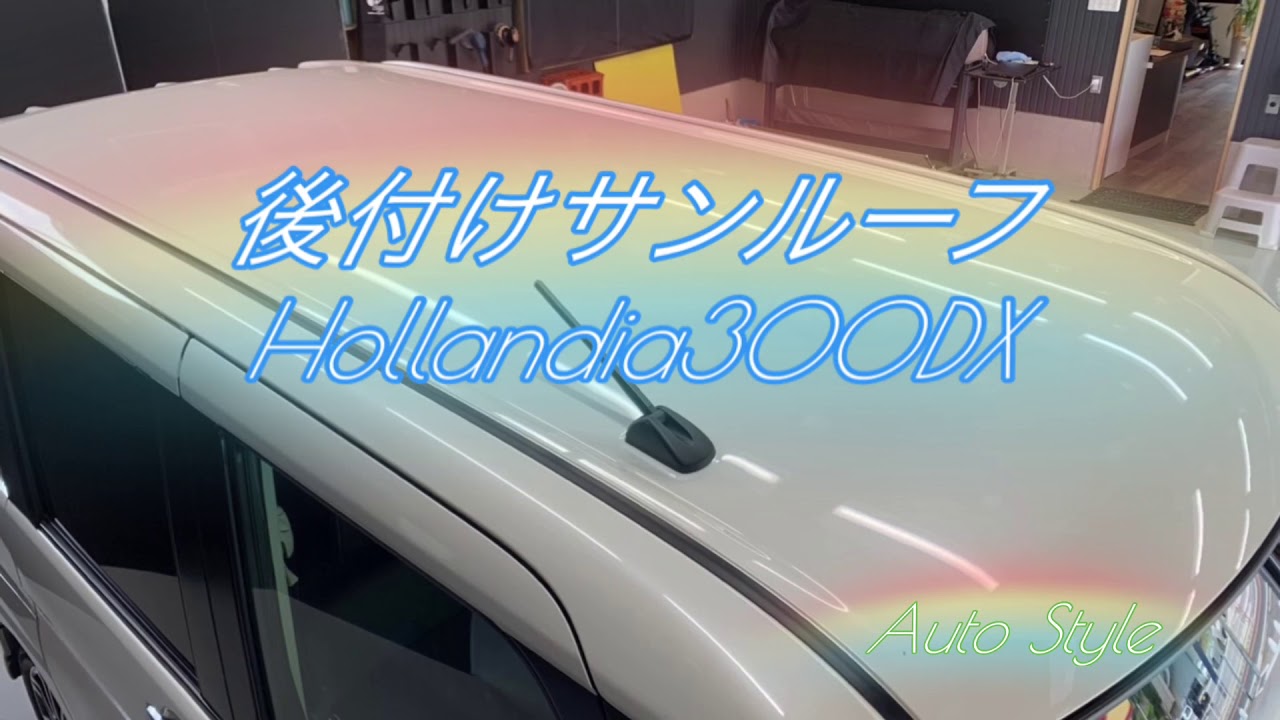 後付けサンルーフ
Hollandia300DX

Auto Style